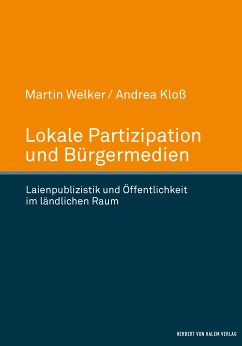 Martin Welker / Andrea Kloß

Lokale Partizipation und Bürgermedien

Laienpublizistik und Öffentlichkeit im ländlichen Raum

HERBERT VON HALEM VERLAG